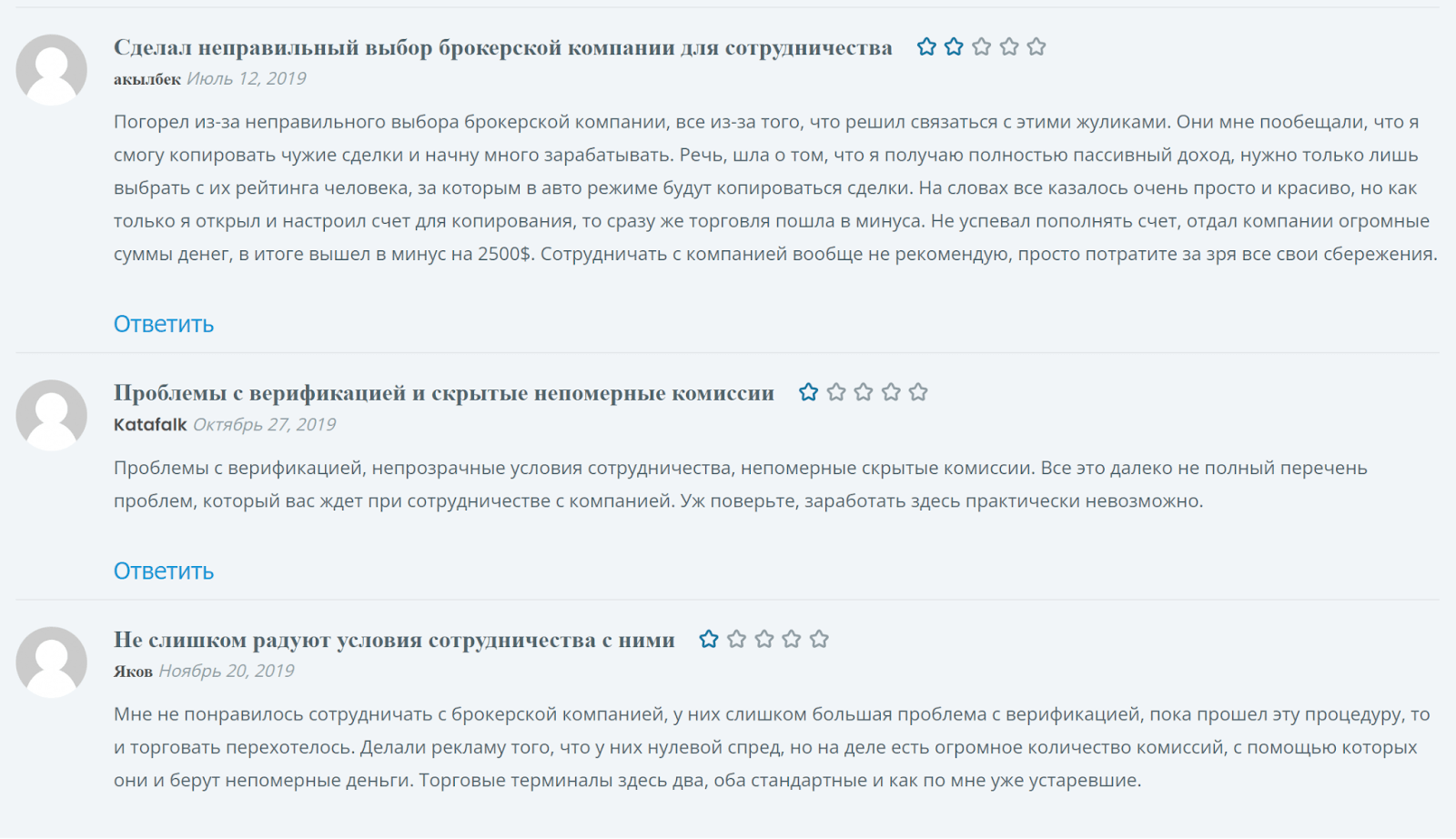 Сделал неправильный выбор брокерской компании для сотрудничества

акылбек Июль 12, 2019

Погорел из-за неправильного выбора брокерской компании, все из-за того, что решил связаться с этими жуликами. Они мне пообещали, что я смогу копировать чужие сделки и начну много зарабатывать. Речь, шла о том, что я получаю полностью пассивный доход, нужно только лишь выбрать с их рейтинга человека, за которым в авто режиме будут копироваться сделки. На словах все казалось очень просто и красиво, но как только я открыл и настроил счет для копирования, то сразу же торговля пошла в минуса. Не успевал пополнять счет, отдал компании огромные суммы денег, в итоге вышел в минус на 2500$. Сотрудничать с компанией вообще не рекомендую, просто потратите за зря все свои сбережения.

Ответить

Проблемы с верификацией и скрытые непомерные комиссии

Katafalk Октябрь 27, 2019

Проблемы с верификацией, непрозрачные условия сотрудничества, непомерные скрытые комиссии. Все это далеко не полный перечень проблем, который вас ждет при сотрудничестве с компанией. Уж поверьте, заработать здесь практически невозможно.

Ответить

Не слишком радуют условия сотрудничества с ними

Яков Ноябрь 20, 2019

Мне не понравилось сотрудничать с брокерской компанией, у них слишком большая проблема с верификацией, пока прошел эту процедуру, то и торговать перехотелось. Делали рекламу того, что у них нулевой спред, но на деле есть огромное количество комиссий, с помощью которых они и берут непомерные деньги. Торговые терминалы здесь два, оба стандартные и как по мне уже устаревшие.